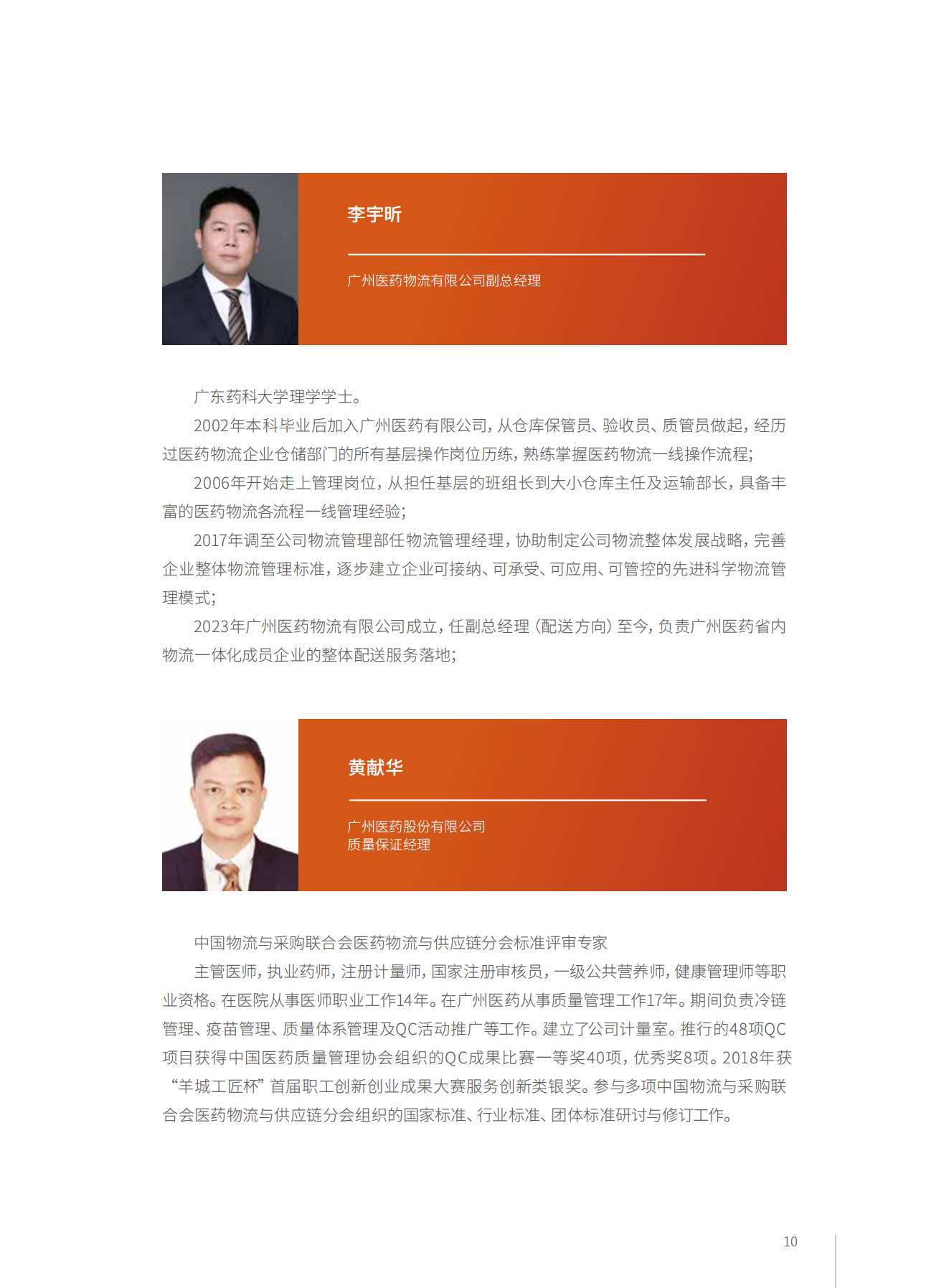 李宇昕

广州医药物流有限公司副总经理

广东药科大学理学学士。

2002年本科毕业后加入广州医药有限公司，从仓库保管员、验收员、质管员做起，经历过医药物流企业仓储部门的所有基层操作岗位历练，熟练掌握医药物流一线操作流程；

2006年开始走上管理岗位，从担任基层的班组长到大小仓库主任及运输部长，具备丰富的医药物流各流程一线管理经验；

2017年调至公司物流管理部任物流管理经理，协助制定公司物流整体发展战略，完善企业整体物流管理标准，逐步建立企业可接纳、可承受、可应用、可管控的先进科学物流管理模式；

2023年广州医药物流有限公司成立，任副总经理（配送方向）至今，负责广州医药省内物流一体化成员企业的整体配送服务落地；

黄献华

广州医药股份有限公司
质量保证经理

中国物流与采购联合会医药物流与供应链分会标准评审专家

主管医师，执业药师，注册计量师，国家注册审核员，一级公共营养师，健康管理师等职业资格。在医院从事医师职业工作14年。在广州医药从事质量管理工作17年。期间负责冷链管理、疫苗管理、质量体系管理及QC活动推广等工作。建立了公司计量室。推行的48项QC项目获得中国医药质量管理协会组织的QC成果比赛一等奖40项，优秀奖8项。2018年获“羊城工匠杯”首届职工创新创业成果大赛服务创新类银奖。参与多项中国物流与采购联合会医药物流与供应链分会组织的国家标准、行业标准、团体标准研讨与修订工作。

10